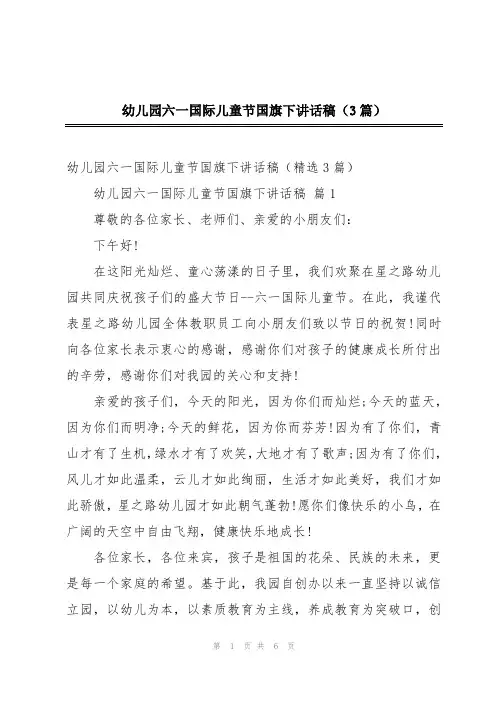 幼儿园六一国际儿童节国旗下讲话稿（3篇）

幼儿园六一国际儿童节国旗下讲话稿（精选3篇）

幼儿园六一国际儿童节国旗下讲话稿 篇1

尊敬的各位家长、老师们、亲爱的小朋友们：

下午好！

在这阳光灿烂、童心荡漾的日子里，我们欢聚在星之路幼儿园共同庆祝孩子们的盛大节日--六一国际儿童节。在此，我谨代表星之路幼儿园全体教职员工向小朋友们致以节日的祝贺！同时向各位家长表示衷心的感谢，感谢你们对孩子的健康成长所付出的辛劳，感谢你们对我园的关心和支持！

亲爱的孩子们，今天的阳光，因为你们而灿烂；今天的蓝天，因为你们而明净；今天的鲜花，因为你而芬芳！因为有了你们，青山才有了生机，绿水才有了欢笑，大地才有了歌声；因为有了你们，风儿才如此温柔，云儿才如此绚丽，生活才如此美好，我们才如此骄傲，星之路幼儿园才如此朝气蓬勃！愿你们像快乐的小鸟，在广阔的天空中自由飞翔，健康快乐地成长！

各位家长，各位来宾，孩子是祖国的花朵、民族的未来，更是每一个家庭的希望。基于此，我园自创办以来一直坚持以诚信立园，以幼儿为本，以素质教育为主线，养成教育为突破口，创

第 1 页 共 6 页